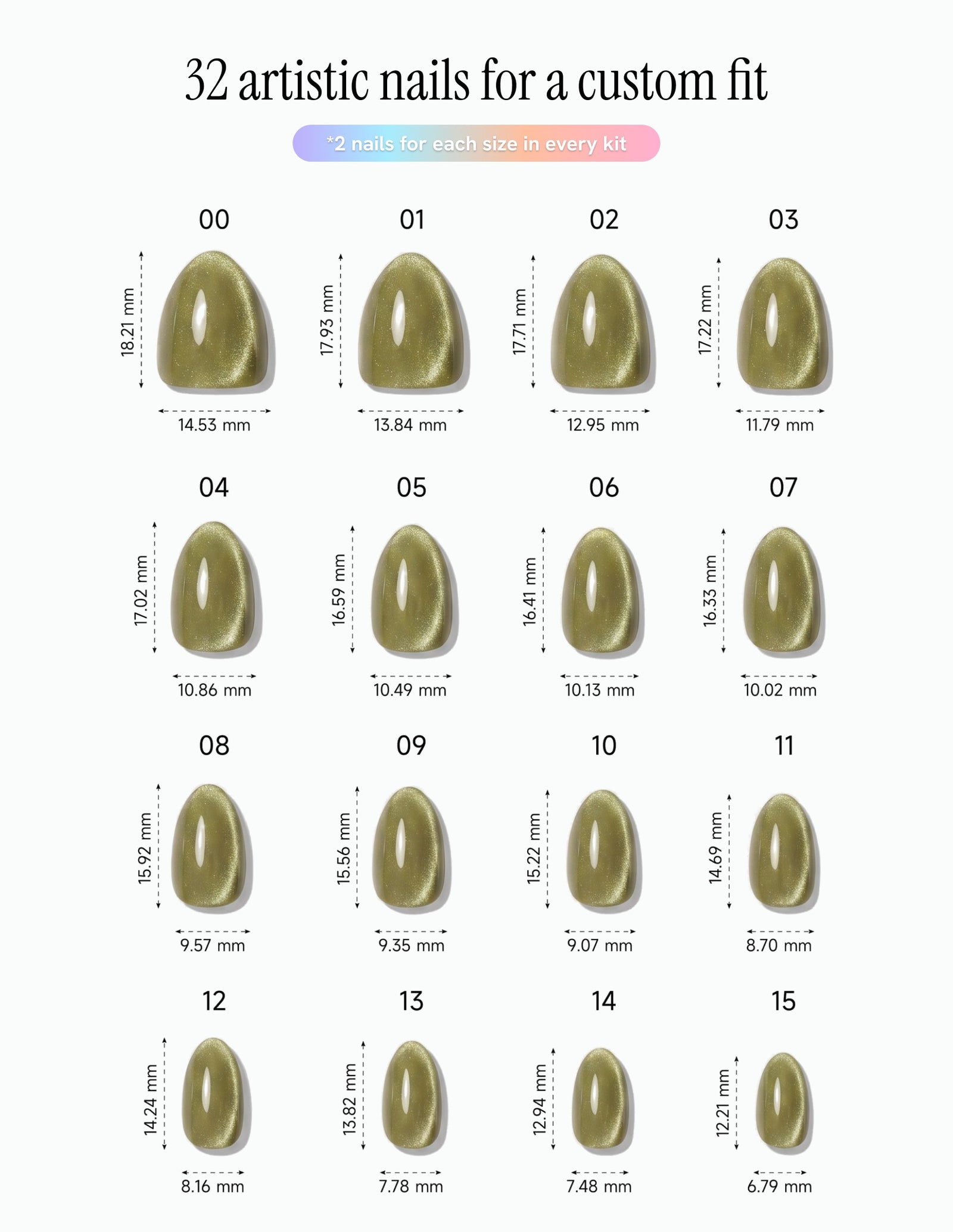 32 artistic nails for a custom fit

*2 nails for each size in every kit

00
18.21 mm
14.53 mm

01
17.93 mm
13.84 mm

02
17.71 mm
12.95 mm

03
17.22 mm
11.79 mm

04
17.02 mm
10.86 mm

05
16.59 mm
10.49 mm

06
16.41 mm
10.13 mm

07
16.33 mm
10.02 mm

08
15.92 mm
9.57 mm

09
15.56 mm
9.35 mm

10
15.22 mm
9.07 mm

11
14.69 mm
8.70 mm

12
14.24 mm
8.16 mm

13
13.82 mm
7.78 mm

14
12.94 mm
7.48 mm

15
12.21 mm
6.79 mm